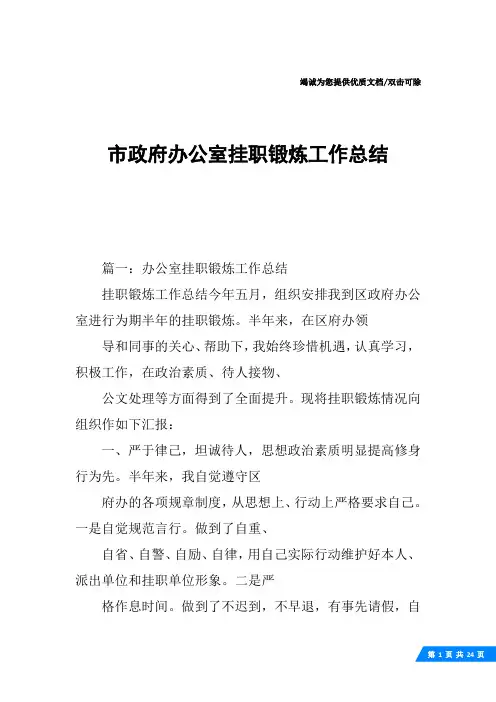 竭诚为您提供优质文档/双击可除

市政府办公室挂职锻炼工作总结

篇一：办公室挂职锻炼工作总结

挂职锻炼工作总结今年五月，组织安排我到区政府办公室进行为期半年的挂职锻炼。半年来，在区府办领

导和同事的关心、帮助下，我始终珍惜机遇，认真学习，积极工作，在政治素质、待人接物、

公文处理等方面得到了全面提升。现将挂职锻炼情况向组织作如下汇报：

一、严于律己，坦诚待人，思想政治素质明显提高修身行为先。半年来，我自觉遵守区

府办的各项规章制度，从思想上、行动上严格要求自己。一是自觉规范言行。做到了自重、

自省、自警、自励、自律，用自己实际行动维护好本人、派出单位和挂职单位形象。二是严

格作息时间。做到了不迟到，不早退，有事先请假，自

第 1 页 共 24 页